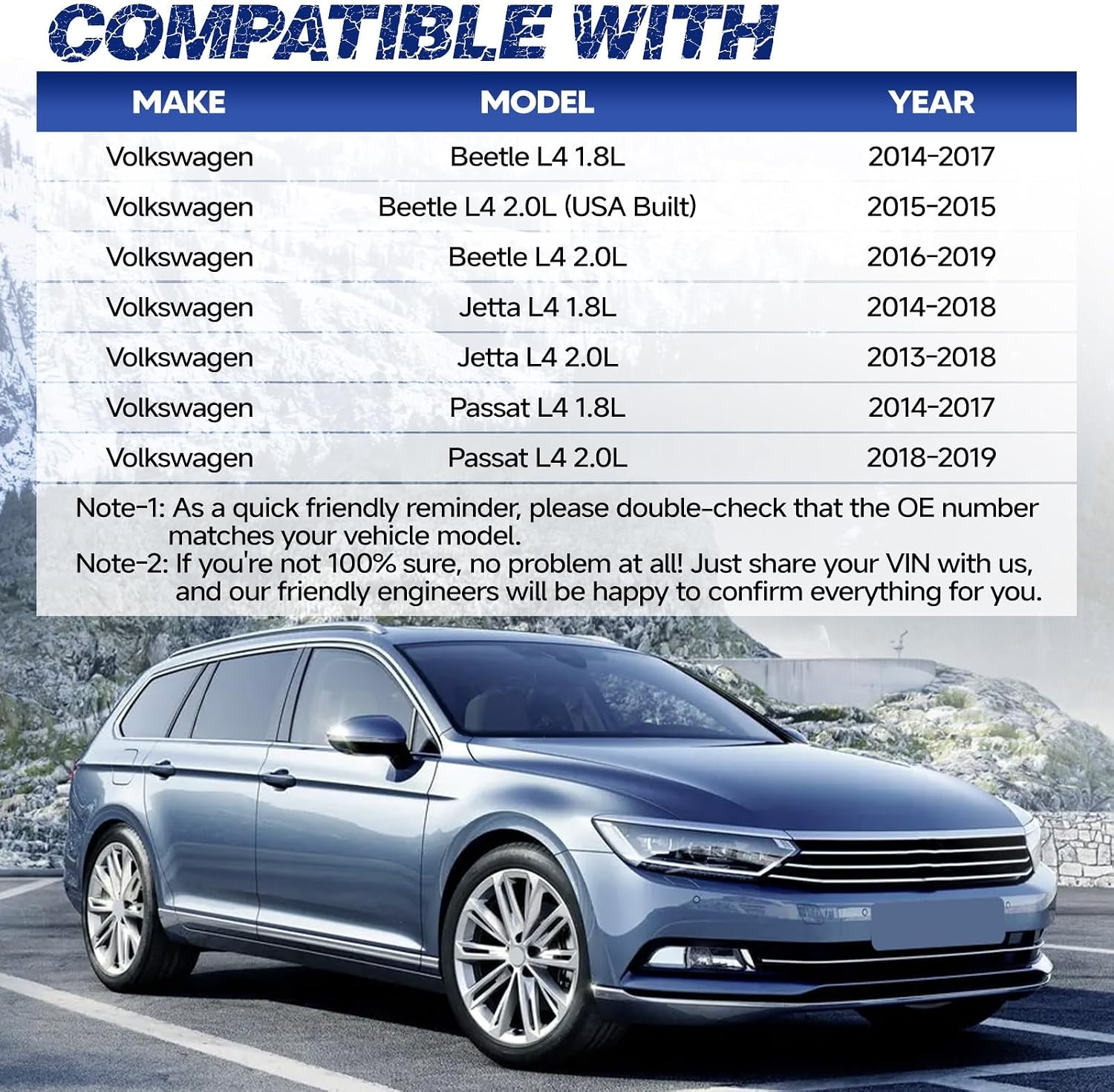 COMPATIBLE WITH

| MAKE | MODEL | YEAR |
|---|---|---|
| Volkswagen | Beetle L4 1.8L | 2014-2017 |
| Volkswagen | Beetle L4 2.0L (USA Built) | 2015-2015 |
| Volkswagen | Beetle L4 2.0L | 2016-2019 |
| Volkswagen | Jetta L4 1.8L | 2014-2018 |
| Volkswagen | Jetta L4 2.0L | 2013-2018 |
| Volkswagen | Passat L4 1.8L | 2014-2017 |
| Volkswagen | Passat L4 2.0L | 2018-2019 |

Note-1: As a quick friendly reminder, please double-check that the OE number matches your vehicle model.

Note-2: If you're not 100% sure, no problem at all! Just share your VIN with us, and our friendly engineers will be happy to confirm everything for you.